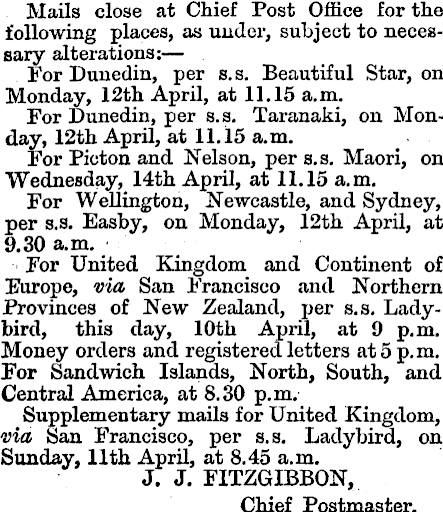 Mails close at Chief Post Office for the following places, as under, subject to necessary alterations:—

For Dunedin, per s.s. Beautiful Star, on Monday, 12th April, at 11.15 a.m.

For Dunedin, per s.s. Taranaki, on Monday, 12th April, at 11.15 a.m.

For Picton and Nelson, per s.s. Maori, on Wednesday, 14th April, at 11.15 a.m.

For Wellington, Newcastle, and Sydney, per s.s. Easby, on Monday, 12th April, at 9.30 a.m.

For United Kingdom and Continent of Europe, via San Francisco and Northern Provinces of New Zealand, per s.s. Ladybird, this day, 10th April, at 9 p.m. Money orders and registered letters at 5 p.m. For Sandwich Islands, North, South, and Central America, at 8.30 p.m.

Supplementary mails for United Kingdom, via San Francisco, per s.s. Ladybird, on Sunday, 11th April, at 8.45 a.m.

J. J. FITZGIBBON,
Chief Postmaster.